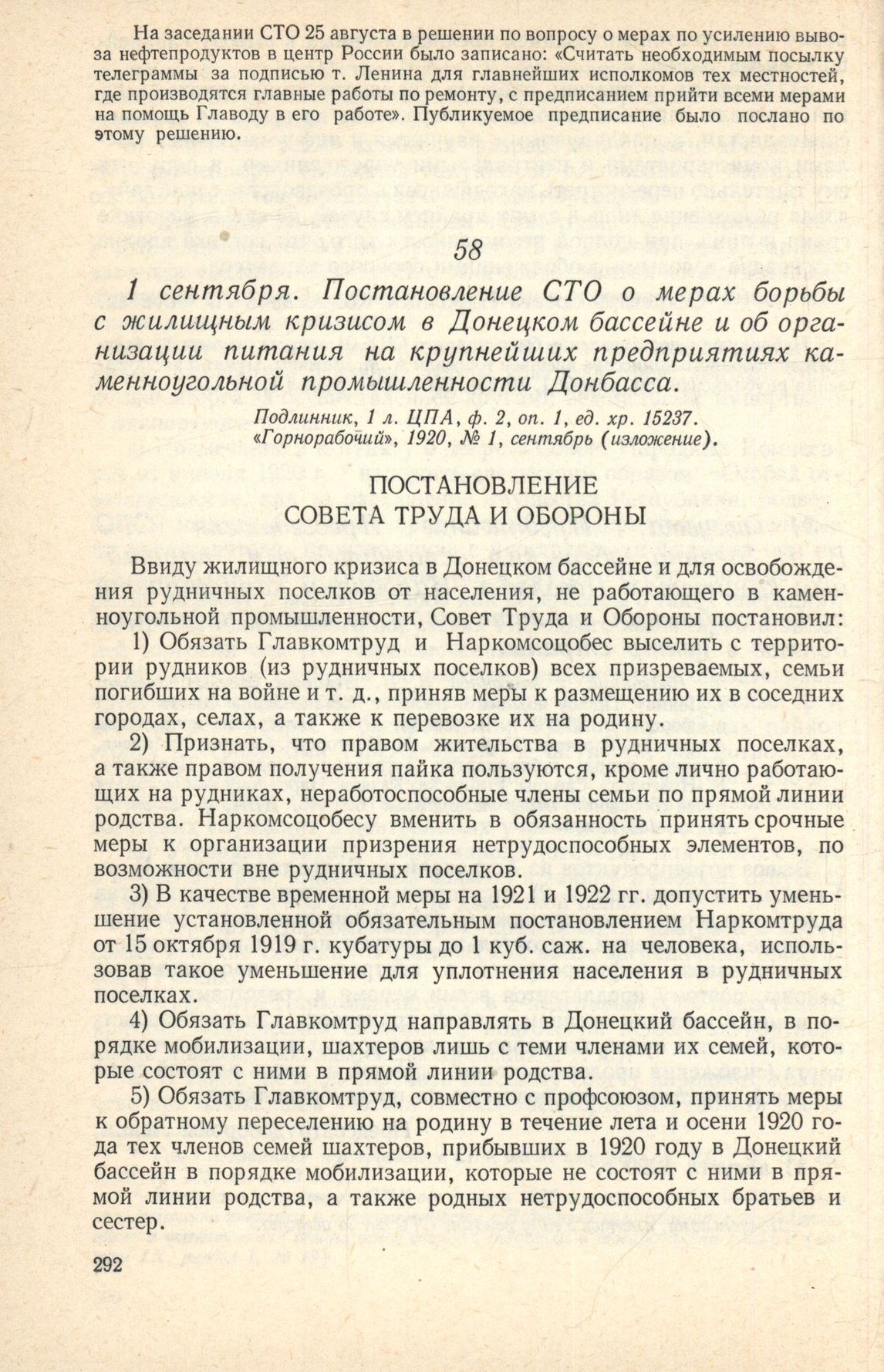 На заседании СТО 25 августа в решении по вопросу о мерах по усилению вывоза нефтепродуктов в центр России было записано: «Считать необходимым посылку телеграммы за подписью т. Ленина для главнейших исполкомов тех местностей, где производятся главные работы по ремонту, с предписанием прийти всеми мерами на помощь Главоду в его работе». Публикуемое предписание было послано по этому решению.

58

1 сентября. Постановление СТО о мерах борьбы с жилищным кризисом в Донецком бассейне и об организации питания на крупнейших предприятиях каменноугольной промышленности Донбасса.

Подлинник, 1 л. ЦПА, ф. 2, оп. 1, ед. хр. 15237. «Горнорабочий», 1920, № 1, сентябрь (изложение).

ПОСТАНОВЛЕНИЕ
СОВЕТА ТРУДА И ОБОРОНЫ

Ввиду жилищного кризиса в Донецком бассейне и для освобождения рудничных поселков от населения, не работающего в каменноугольной промышленности, Совет Труда и Обороны постановил:

1) Обязать Главкомтруд и Наркомсоцобес выселить с территории рудников (из рудничных поселков) всех призреваемых, семьи погибших на войне и т. д., приняв меры к размещению их в соседних городах, селах, а также к перевозке их на родину.

2) Признать, что правом жительства в рудничных поселках, а также правом получения пайка пользуются, кроме лично работающих на рудниках, неработоспособные члены семьи по прямой линии родства. Наркомсоцобесу вменить в обязанность принять срочные меры к организации призрения нетрудоспособных элементов, по возможности вне рудничных поселков.

3) В качестве временной меры на 1921 и 1922 гг. допустить уменьшение установленной обязательным постановлением Наркомтруда от 15 октября 1919 г. кубатуры до 1 куб. саж. на человека, использовав такое уменьшение для уплотнения населения в рудничных поселках.

4) Обязать Главкомтруд направлять в Донецкий бассейн, в порядке мобилизации, шахтеров лишь с теми членами их семей, которые состоят с ними в прямой линии родства.

5) Обязать Главкомтруд, совместно с профсоюзом, принять меры к обратному переселению на родину в течение лета и осени 1920 года тех членов семей шахтеров, прибывших в 1920 году в Донецкий бассейн в порядке мобилизации, которые не состоят с ними в прямой линии родства, а также родных нетрудоспособных братьев и сестер.

292